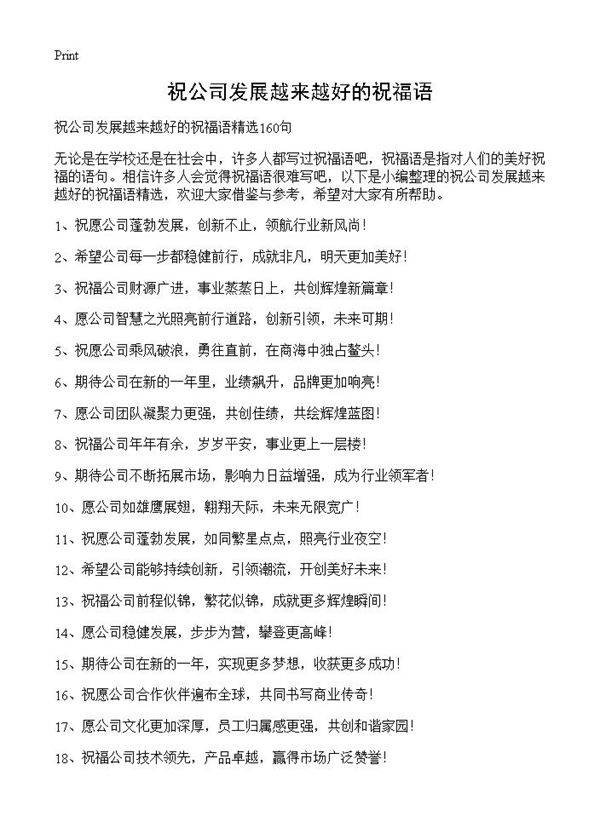 Print

祝公司发展越来越好的祝福语

祝公司发展越来越好的祝福语精选160句

无论是在学校还是在社会中，许多人都写过祝福语吧，祝福语是指对人们的美好祝福的语句。相信许多人会觉得祝福语很难写吧，以下是小编整理的祝公司发展越来越好的祝福语精选，欢迎大家借鉴与参考，希望对大家有所帮助。

1、祝愿公司蓬勃发展，创新不止，领航行业新风尚！

2、希望公司每一步都稳健前行，成就非凡，明天更加美好！

3、祝福公司财源广进，事业蒸蒸日上，共创辉煌新篇章！

4、愿公司智慧之光照亮前行道路，创新引领，未来可期！

5、祝愿公司乘风破浪，勇往直前，在商海中独占鳌头！

6、期待公司在新的一年里，业绩飙升，品牌更加响亮！

7、愿公司团队凝聚力更强，共创佳绩，共绘辉煌蓝图！

8、祝福公司年年有余，岁岁平安，事业更上一层楼！

9、期待公司不断拓展市场，影响力日益增强，成为行业领军者！

10、愿公司如雄鹰展翅，翱翔天际，未来无限宽广！

11、祝愿公司蓬勃发展，如同繁星点点，照亮行业夜空！

12、希望公司能够持续创新，引领潮流，开创美好未来！

13、祝福公司前程似锦，繁花似锦，成就更多辉煌瞬间！

14、愿公司稳健发展，步步为营，攀登更高峰！

15、期待公司在新的一年，实现更多梦想，收获更多成功！

16、祝愿公司合作伙伴遍布全球，共同书写商业传奇！

17、愿公司文化更加深厚，员工归属感更强，共创和谐家园！

18、祝福公司技术领先，产品卓越，赢得市场广泛赞誉！